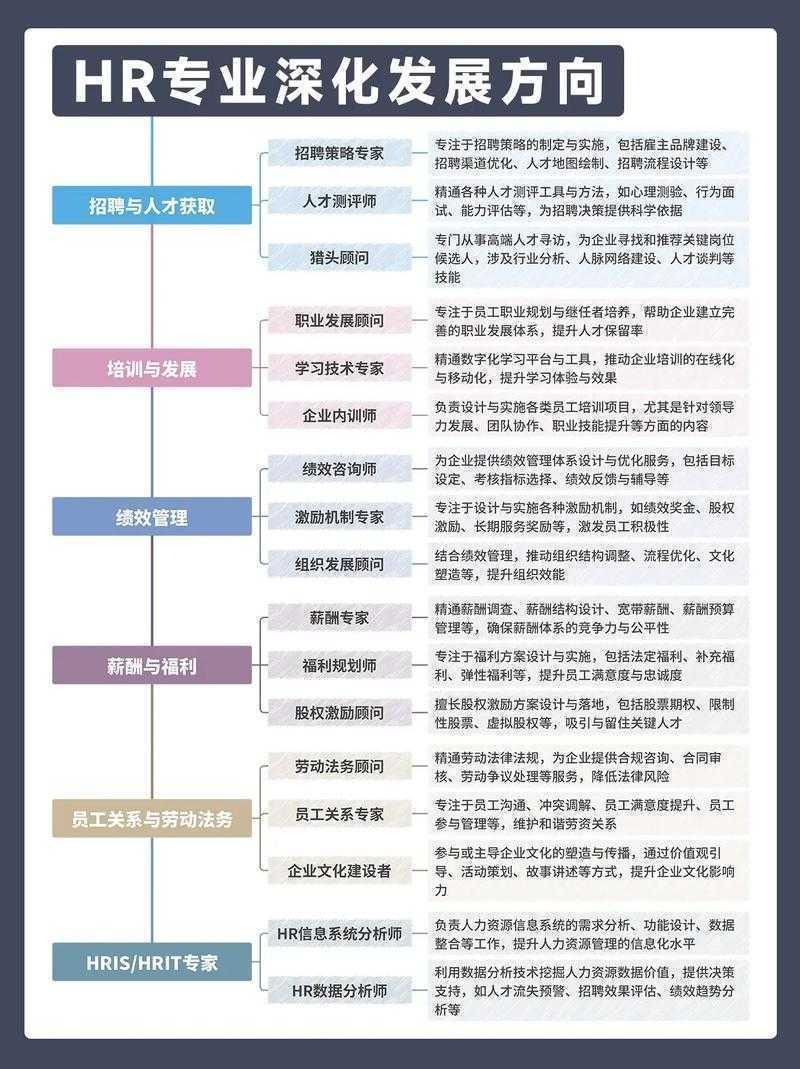 HR专业深化发展方向

招聘与人才获取

招聘策略专家
专注于招聘策略的制定与实施，包括雇主品牌建设、招聘渠道优化、人才地图绘制、招聘流程设计等

人才测评师
精通各种人才测评工具与方法，如心理测验、行为面试、能力评估等，为招聘决策提供科学依据

猎头顾问
专门从事高端人才寻访，为企业寻找和推荐关键岗位候选人，涉及行业分析、人脉网络建设、人才谈判等技能

培训与发展

职业发展顾问
专注于员工职业规划与继任者培养，帮助企业建立完善的职业发展体系，提升人才保留率

学习技术专家
精通数字化学习平台与工具，推动企业培训的在线化与移动化，提升学习体验与效果

企业内训师
负责设计与实施各类员工培训项目，尤其是针对领导力发展、团队协作、职业技能提升等方面的内容

绩效管理

绩效咨询师
为企业提供绩效管理体系设计与优化服务，包括目标设定、考核指标选择、绩效反馈与辅导等

激励机制专家
专注于设计与实施各种激励机制，如绩效奖金、股权激励、长期服务奖励等，激发员工积极性

组织发展顾问
结合绩效管理，推动组织结构调整、流程优化、文化塑造等，提升组织效能

薪酬与福利

薪酬专家
精通薪酬调查、薪酬结构设计、宽带薪酬、薪酬预算管理等，确保薪酬体系的竞争力与公平性

福利规划师
专注于福利方案设计与实施，包括法定福利、补充福利、弹性福利等，提升员工满意度与忠诚度

股权激励顾问
擅长股权激励方案设计与落地，包括股票期权、限制性股票、虚拟股权等，吸引与留住关键人才

员工关系与劳动法务

劳动法务顾问
精通劳动法律法规，为企业提供合规咨询、合同审核、劳动争议处理等服务，降低法律风险

员工关系专家
专注于员工沟通、冲突调解、员工满意度提升、员工参与管理等，维护和谐劳资关系

企业文化建设者
参与或主导企业文化的塑造与传播，通过价值观引导、活动策划、故事讲述等方式，提升企业文化影响力

HRIS/HRIT专家

HR信息系统分析师
负责人力资源信息系统的需求分析、功能设计、数据整合等工作，提升人力资源管理的信息化水平

HR数据分析师
利用数据分析技术挖掘人力资源数据价值，提供决策支持，如人才流失预警、招聘效果评估、绩效趋势分析等